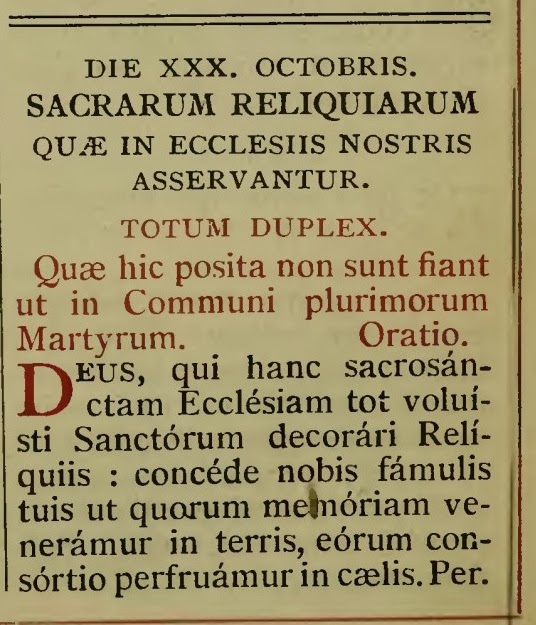 DIE XXX. OCTOBRIS.
SACRARUM RELIQUIARUM
QUÆ IN ECCLESIIS NOSTRIS
ASSERVANTUR.

TOTUM DUPLEX.

Quæ hic posita non sunt fiant ut in Communi plurimorum Martyrum. Oratio.

DEUS, qui hanc sacrosánctam Ecclésiam tot voluísti Sanctórum decorári Relíquiis : concéde nobis fámulis tuis ut quorum memóriam venerámur in terris, eórum consórtio perfruámur in cælis. Per.